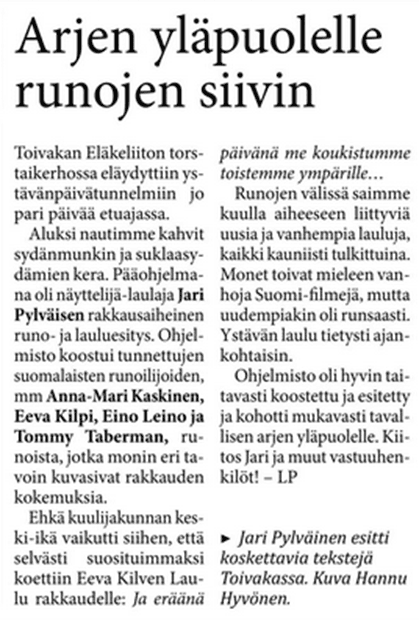 Arjen yläpuolelle runojen siivin

Toivakan Eläkeliiton torstaikerhossa eläydyttiin ystävänpäivätunnelmiin jo pari päivää etuajassa.

Aluksi nautimme kahvit sydänmunkin ja suklaasydämien kera. Pääohjelmana oli näyttelijä-laulaja Jari Pylväisen rakkausaiheinen runo- ja lauluesitys. Ohjelmisto koostui tunnettujen suomalaisten runoilijoiden, mm Anna-Mari Kaskinen, Eeva Kilpi, Eino Leino ja Tommy Taberman, runoista, jotka monin eri tavoin kuvasivat rakkauden kokemuksia.

Ehkä kuulijakunnan keski-ikä vaikutti siihen, että selvästi suosituimmaksi koettiin Eeva Kilven Laulu rakkaudelle: Ja eräänä päivänä me koukistumme toistemme ympärille…

Runojen välissä saimme kuulla aiheeseen liittyviä uusia ja vanhempia lauluja, kaikki kauniisti tulkittuina. Monet toivat mieleen vanhoja Suomi-filmejä, mutta uudempiakin oli runsaasti. Ystävän laulu tietysti ajankohtaisin.

Ohjelmisto oli hyvin taitavasti koostettu ja esitetty ja kohotti mukavasti tavallisen arjen yläpuolelle. Kiitos Jari ja muut vastuuhenkilöt! – LP

► Jari Pylväinen esitti koskettavia tekstejä Toivakassa. Kuva Hannu Hyvönen.